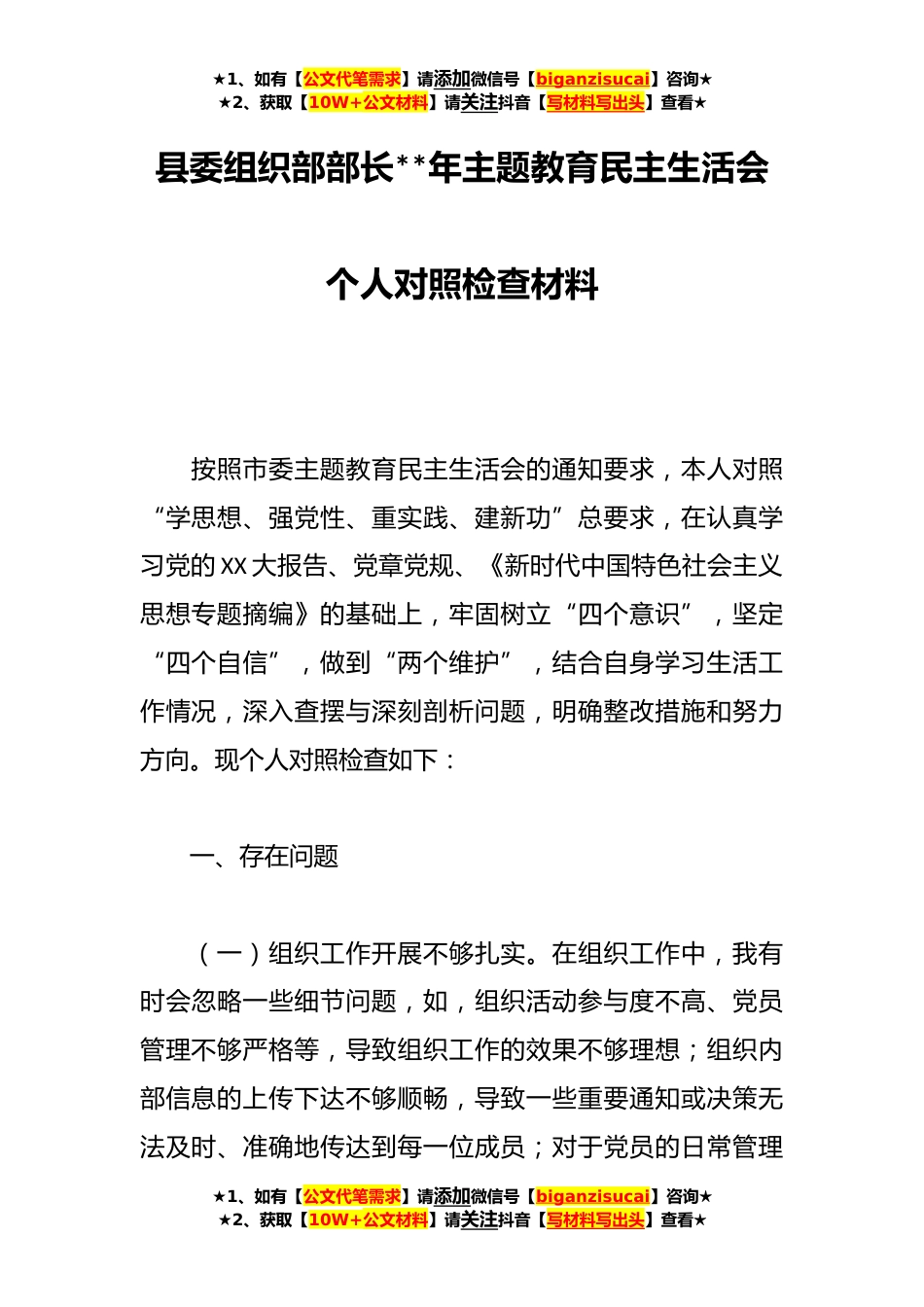 ★1、如有【公文代笔需求】请添加微信号【biganzisucai】咨询★
★2、获取【10W+公文材料】请关注抖音【写材料写出头】查看★

县委组织部部长**年主题教育民主生活会

个人对照检查材料

按照市委主题教育民主生活会的通知要求，本人对照“学思想、强党性、重实践、建新功”总要求，在认真学习党的XX大报告、党章党规、《新时代中国特色社会主义思想专题摘编》的基础上，牢固树立“四个意识”，坚定“四个自信”，做到“两个维护”，结合自身学习生活工作情况，深入查摆与深刻剖析问题，明确整改措施和努力方向。现个人对照检查如下：

一、存在问题

（一）组织工作开展不够扎实。在组织工作中，我有时会忽略一些细节问题，如，组织活动参与度不高、党员管理不够严格等，导致组织工作的效果不够理想；组织内部信息的上传下达不够顺畅，导致一些重要通知或决策无法及时、准确地传达到每一位成员；对于党员的日常管理

★1、如有【公文代笔需求】请添加微信号【biganzisucai】咨询★
★2、获取【10W+公文材料】请关注抖音【写材料写出头】查看★